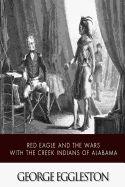 RED EAGLE AND THE WARS WITH THE CREEK INDIANS OF ALABAMA

GEORGE EGGLESTON